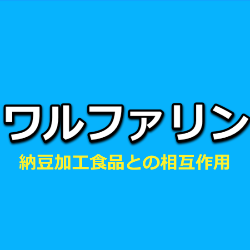 ワルファリン

納豆加工食品との相互作用